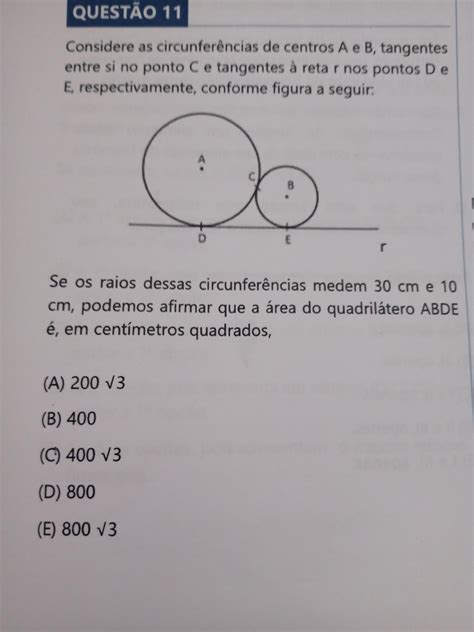 QUESTÃO 11

Considere as circunferências de centros A e B, tangentes entre si no ponto C e tangentes à reta r nos pontos D e E, respectivamente, conforme figura a seguir:

A
C
B
D
E
r

Se os raios dessas circunferências medem 30 cm e 10 cm, podemos afirmar que a área do quadrilátero ABDE é, em centímetros quadrados,

(A) $200\sqrt{3}$

(B) 400

(C) $400\sqrt{3}$

(D) 800

(E) $800\sqrt{3}$